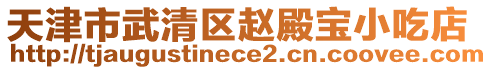 天津市武清区赵殿宝小吃店
http://tjaugustinece2.cn.coovee.com